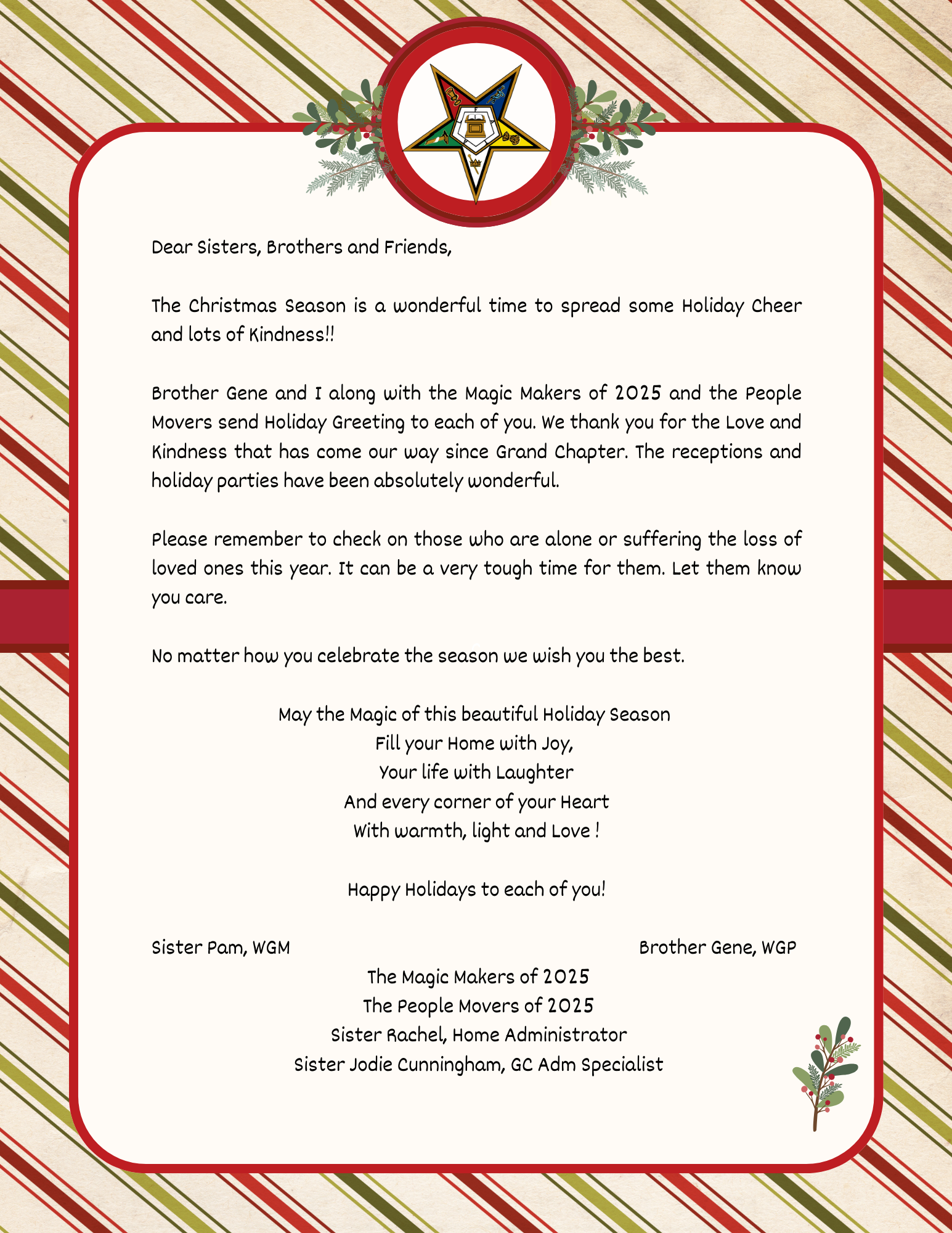 Dear Sisters, Brothers and Friends,

The Christmas Season is a wonderful time to spread some Holiday Cheer and lots of Kindness!!

Brother Gene and I along with the Magic Makers of 2025 and the People Movers send Holiday Greeting to each of you. We thank you for the Love and Kindness that has come our way since Grand Chapter. The receptions and holiday parties have been absolutely wonderful.

Please remember to check on those who are alone or suffering the loss of loved ones this year. It can be a very tough time for them. Let them know you care.

No matter how you celebrate the season we wish you the best.

May the Magic of this beautiful Holiday Season
Fill your Home with Joy,
Your life with Laughter
And every corner of your Heart
With warmth, light and Love !

Happy Holidays to each of you!

Sister Pam, WGM

Brother Gene, WGP

The Magic Makers of 2025
The People Movers of 2025
Sister Rachel, Home Administrator
Sister Jodie Cunningham, GC Adm Specialist